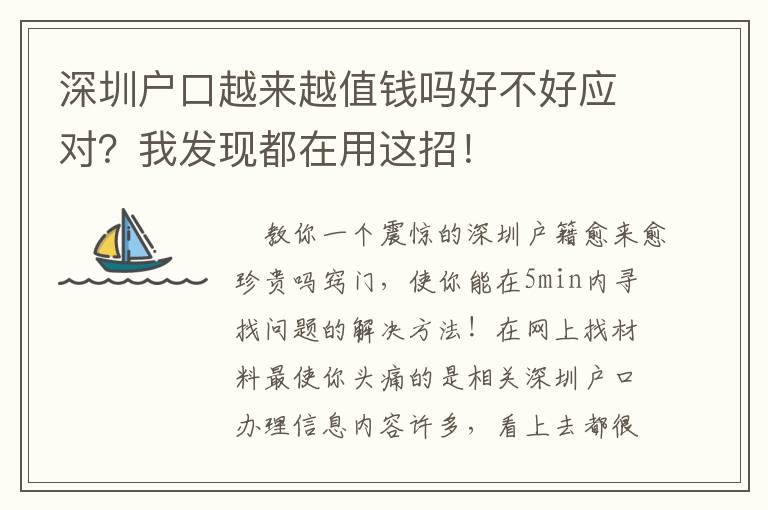 深圳户口越来越值钱吗好不好应对？我发现都在用这招！

教你一个震惊的深圳户籍愈来愈珍贵吗窍门，使你能在5min内寻找问题的解决方法！在网上找材料最使你头痛的是相关深圳户口办理信息内容许多，看上去都很